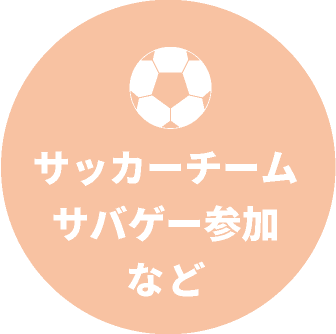 サッカーチーム
サバゲー参加
など